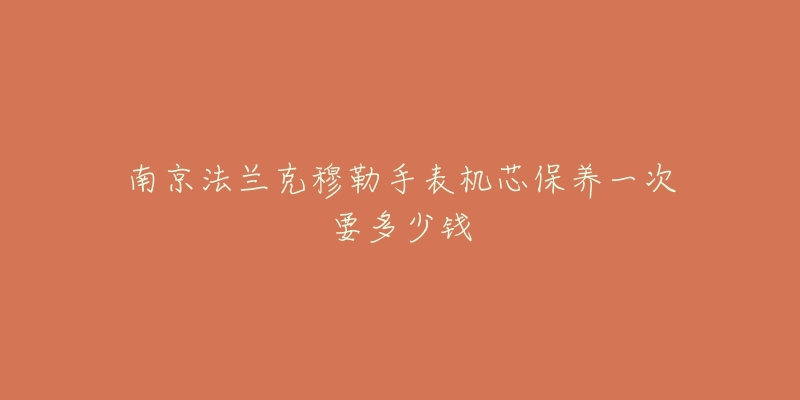 南京法兰克穆勒手表机芯保养一次要多少钱